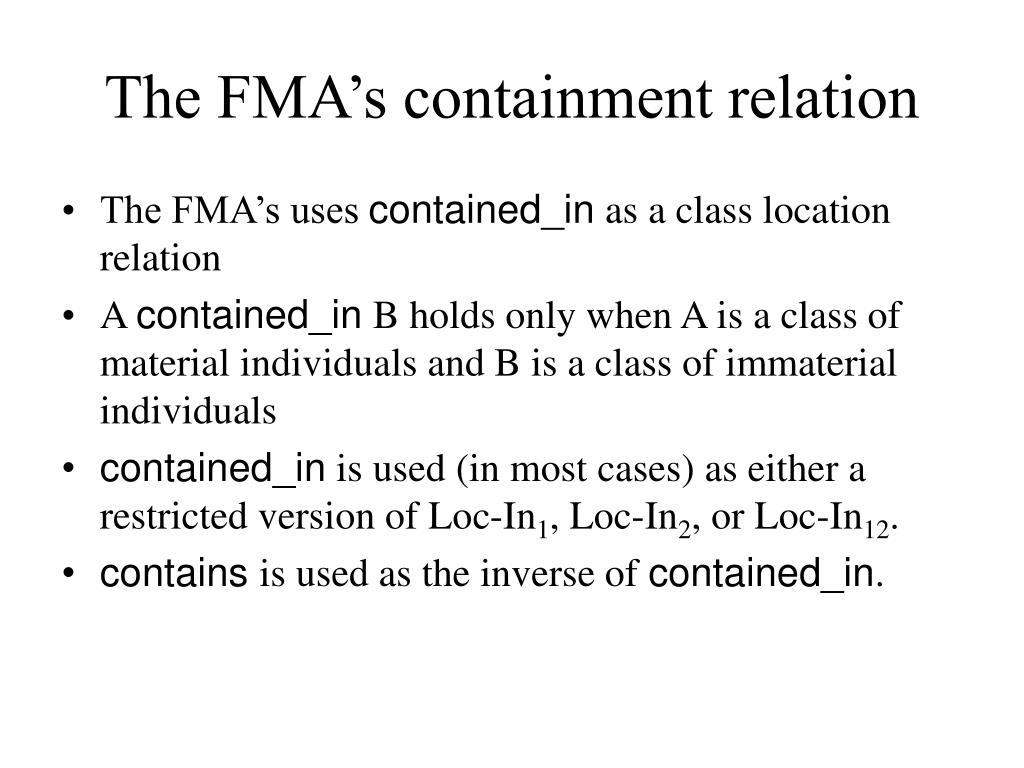 The FMA’s containment relation

• The FMA’s uses contained_in as a class location relation

• A contained_in B holds only when A is a class of material individuals and B is a class of immaterial individuals

• contained_in is used (in most cases) as either a restricted version of Loc-In$_1$, Loc-In$_2$, or Loc-In$_{12}$.

• contains is used as the inverse of contained_in.